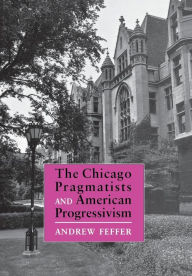 The Chicago Pragmatists AND American Progressivism

ANDREW FEFFER